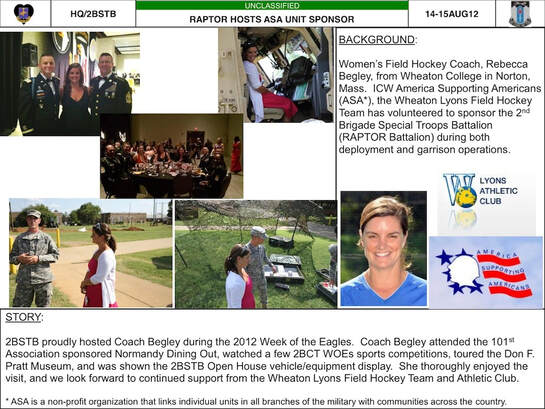 HQ/2BSTB

UNCLASSIFIED

RAPTOR HOSTS ASA UNIT SPONSOR

14-15AUG12

BACKGROUND:

Women's Field Hockey Coach, Rebecca Begley, from Wheaton College in Norton, Mass. ICW America Supporting Americans (ASA*), the Wheaton Lyons Field Hockey Team has volunteered to sponsor the 2$^{nd}$ Brigade Special Troops Battalion (RAPTOR Battalion) during both deployment and garrison operations.

W LYONS ATHLETIC CLUB

AMERICA SUPPORTING AMERICANS

STORY:

2BSTB proudly hosted Coach Begley during the 2012 Week of the Eagles. Coach Begley attended the 101$^{st}$ Association sponsored Normandy Dining Out, watched a few 2BCT WOEs sports competitions, toured the Don F. Pratt Museum, and was shown the 2BSTB Open House vehicle/equipment display. She thoroughly enjoyed the visit, and we look forward to continued support from the Wheaton Lyons Field Hockey Team and Athletic Club.

* ASA is a non-profit organization that links individual units in all branches of the military with communities across the country.